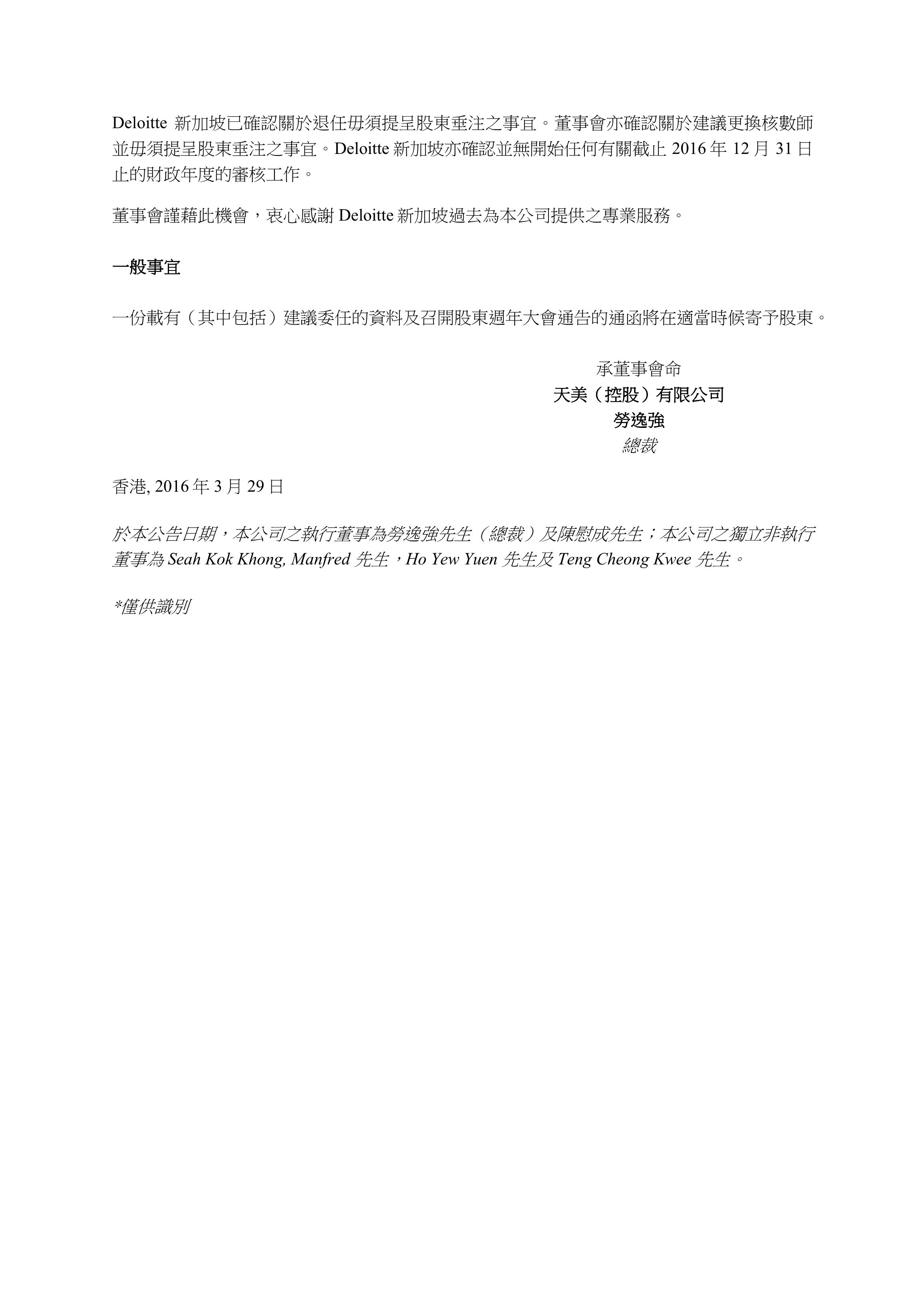 Deloitte 新加坡已確認關於退任毋須提呈股東垂注之事宜。董事會亦確認關於建議更換核數師並毋須提呈股東垂注之事宜。Deloitte 新加坡亦確認並無開始任何有關截止 2016 年 12 月 31 日止的財政年度的審核工作。

董事會謹藉此機會，衷心感謝 Deloitte 新加坡過去為本公司提供之專業服務。

一般事宜

一份載有（其中包括）建議委任的資料及召開股東週年大會通告的通函將在適當時候寄予股東。

承董事會命
天美（控股）有限公司
勞逸強
總裁

香港, 2016 年 3 月 29 日

於本公告日期，本公司之執行董事為勞逸強先生（總裁）及陳慰成先生；本公司之獨立非執行董事為 Seah Kok Khong, Manfred 先生，Ho Yew Yuen 先生及 Teng Cheong Kwee 先生。

*僅供識別